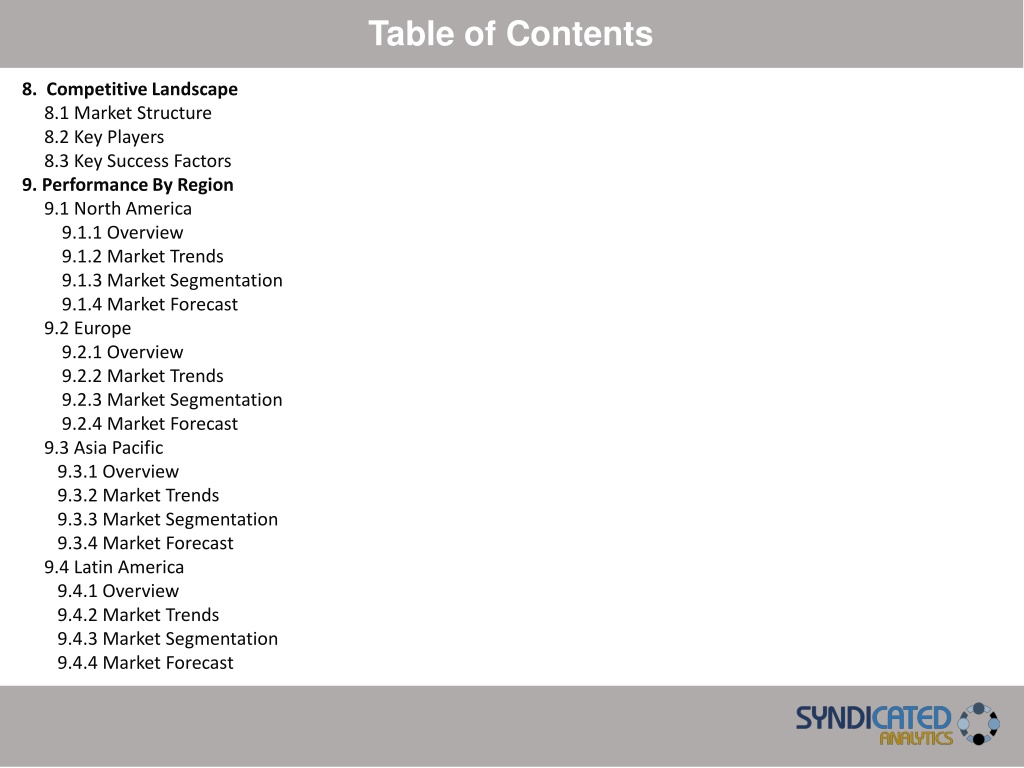 Table of Contents

8. Competitive Landscape
8.1 Market Structure
8.2 Key Players
8.3 Key Success Factors
9. Performance By Region
9.1 North America
9.1.1 Overview
9.1.2 Market Trends
9.1.3 Market Segmentation
9.1.4 Market Forecast
9.2 Europe
9.2.1 Overview
9.2.2 Market Trends
9.2.3 Market Segmentation
9.2.4 Market Forecast
9.3 Asia Pacific
9.3.1 Overview
9.3.2 Market Trends
9.3.3 Market Segmentation
9.3.4 Market Forecast
9.4 Latin America
9.4.1 Overview
9.4.2 Market Trends
9.4.3 Market Segmentation
9.4.4 Market Forecast

SYNDICATED ANALYTICS